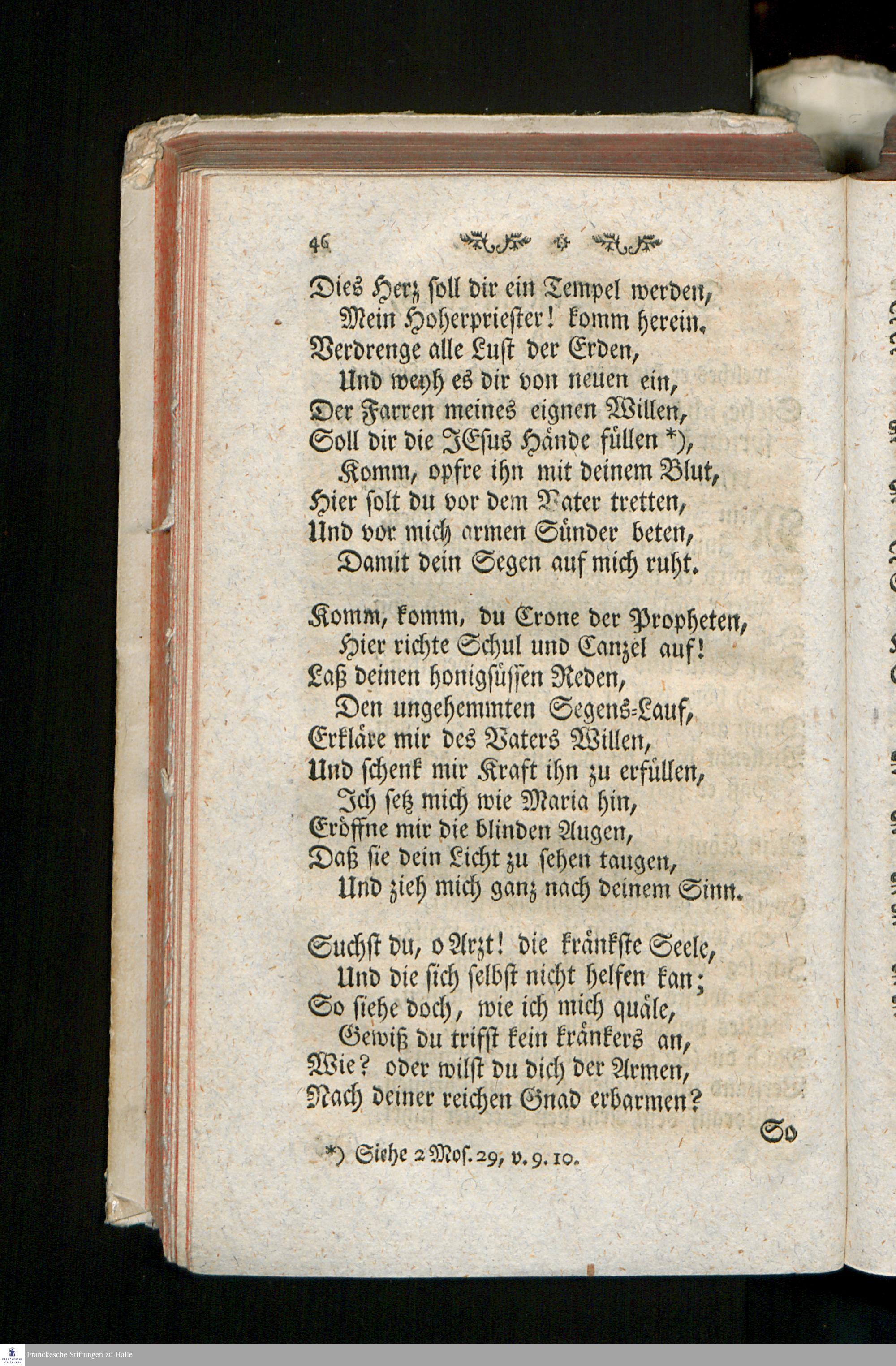 46

Dies Herz soll dir ein Tempel werden,
Mein Hoherpriester! komm herein.
Verdrenge alle Lust der Erden,
Und weyh es dir von neuen ein,
Der Farren meines eignen Willen,
Soll dir die JEsus Hände füllen *),
Komm, opfre ihn mit deinem Blut,
Hier solt du vor dem Vater tretten,
Und vor mich armen Sünder beten,
Damit dein Segen auf mich ruht.

Komm, komm, du Crone der Propheten,
Hier richte Schul und Canzel auf!
Laß deinen honigsüssen Reden,
Den ungehemmten Segens-Lauf,
Erkläre mir des Vaters Willen,
Und schenk mir Kraft ihn zu erfüllen,
Ich setz mich wie Maria hin,
Eröffne mir die blinden Augen,
Daß sie dein Licht zu sehen taugen,
Und zieh mich ganz nach deinem Sinn.

Suchst du, o Arzt! die kränkste Seele,
Und die sich selbst nicht helfen kan;
So siehe doch, wie ich mich quäle,
Gewiß du triffst kein kränkers an,
Wie? oder wilst du dich der Armen,
Nach deiner reichen Gnad erbarmen?

So

*) Siehe 2 Mos. 29, v. 9. 10.

Franckesche Stiftungen zu Halle